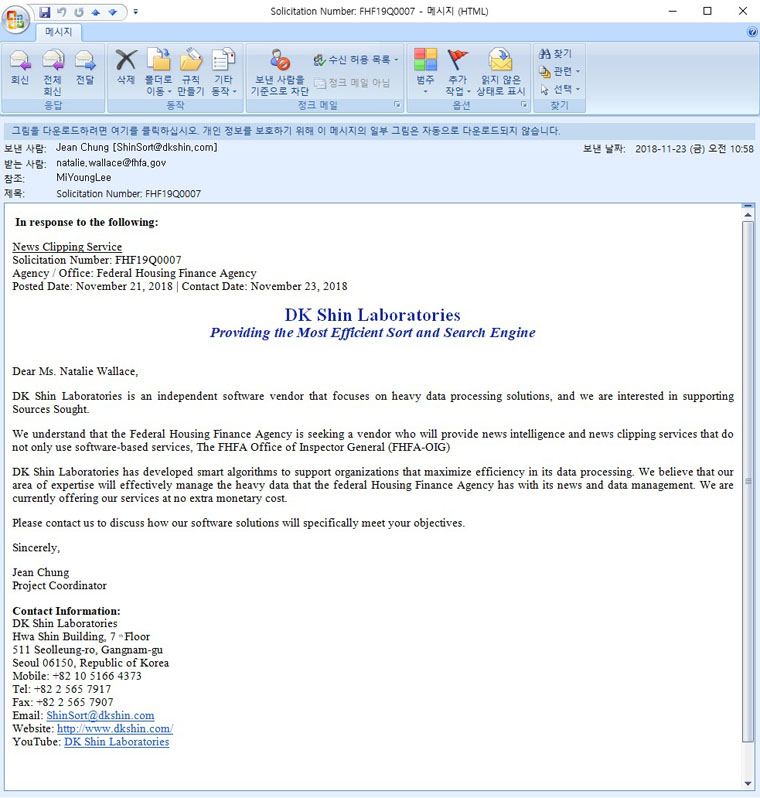 Solicitation Number: FHF19Q0007 - 메시지 (HTML)

메시지

회신 전체 회신 전달
응답

삭제 폴더로 이동 규칙 만들기 기타 동작
동작

보낸 사람을 기준으로 차단 수신 허용 목록 정크 메일 아님
정크 메일

범주 추가 작업 읽지 않은 상태로 표시
옵션

찾기 관련 선택
찾기

그림을 다운로드하려면 여기를 클릭하십시오. 개인 정보를 보호하기 위해 이 메시지의 일부 그림은 자동으로 다운로드되지 않습니다.

보낸 사람: Jean Chung [ShinSort@dkshin.com]
보낸 날짜: 2018-11-23 (금) 오전 10:58
받는 사람: natalie.wallace@fhfa.gov
참조: MiYoungLee
제목: Solicitation Number: FHF19Q0007

In response to the following:

News Clipping Service
Solicitation Number: FHF19Q0007
Agency / Office: Federal Housing Finance Agency
Posted Date: November 21, 2018 | Contact Date: November 23, 2018

DK Shin Laboratories
Providing the Most Efficient Sort and Search Engine

Dear Ms. Natalie Wallace,

DK Shin Laboratories is an independent software vendor that focuses on heavy data processing solutions, and we are interested in supporting Sources Sought.

We understand that the Federal Housing Finance Agency is seeking a vendor who will provide news intelligence and news clipping services that do not only use software-based services, The FHFA Office of Inspector General (FHFA-OIG)

DK Shin Laboratories has developed smart algorithms to support organizations that maximize efficiency in its data processing. We believe that our area of expertise will effectively manage the heavy data that the federal Housing Finance Agency has with its news and data management. We are currently offering our services at no extra monetary cost.

Please contact us to discuss how our software solutions will specifically meet your objectives.

Sincerely,

Jean Chung
Project Coordinator

Contact Information:
DK Shin Laboratories
Hwa Shin Building, 7 th Floor
511 Seolleung-ro, Gangnam-gu
Seoul 06150, Republic of Korea
Mobile: +82 10 5166 4373
Tel: +82 2 565 7917
Fax: +82 2 565 7907
Email: ShinSort@dkshin.com
Website: http://www.dkshin.com/
YouTube: DK Shin Laboratories